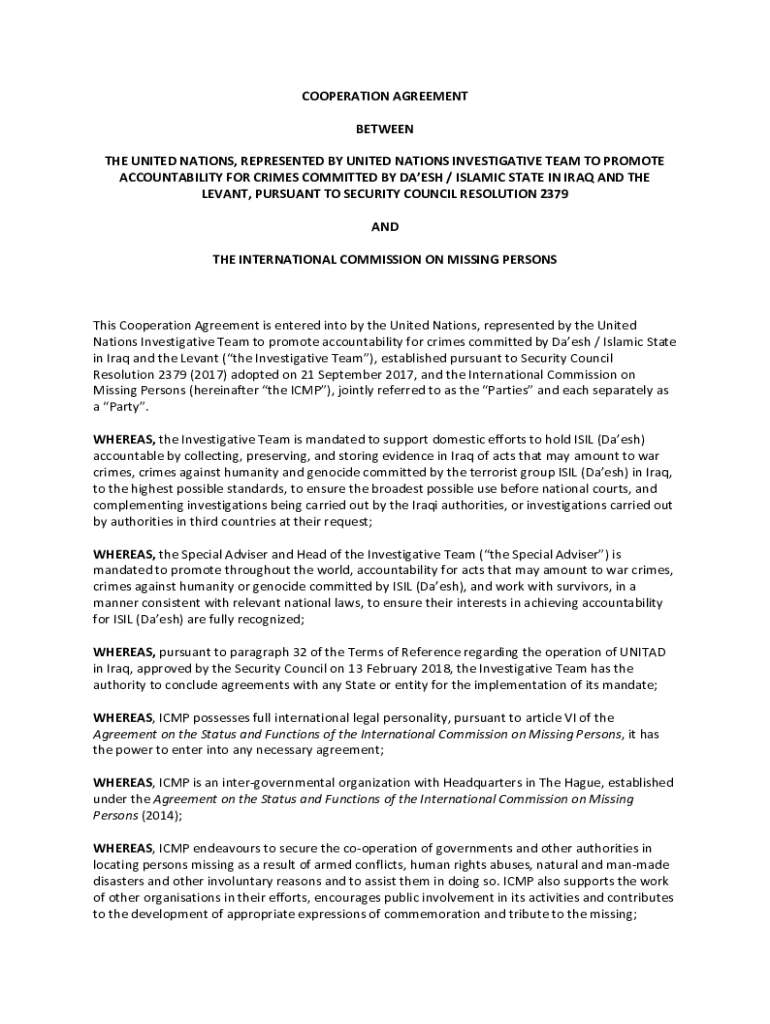 COOPERATION AGREEMENT

BETWEEN

THE UNITED NATIONS, REPRESENTED BY UNITED NATIONS INVESTIGATIVE TEAM TO PROMOTE ACCOUNTABILITY FOR CRIMES COMMITTED BY DA'ESH / ISLAMIC STATE IN IRAQ AND THE LEVANT, PURSUANT TO SECURITY COUNCIL RESOLUTION 2379

AND

THE INTERNATIONAL COMMISSION ON MISSING PERSONS

This Cooperation Agreement is entered into by the United Nations, represented by the United Nations Investigative Team to promote accountability for crimes committed by Da'esh / Islamic State in Iraq and the Levant ("the Investigative Team"), established pursuant to Security Council Resolution 2379 (2017) adopted on 21 September 2017, and the International Commission on Missing Persons (hereinafter "the ICMP"), jointly referred to as the "Parties" and each separately as a "Party".

WHEREAS, the Investigative Team is mandated to support domestic efforts to hold ISIL (Da'esh) accountable by collecting, preserving, and storing evidence in Iraq of acts that may amount to war crimes, crimes against humanity and genocide committed by the terrorist group ISIL (Da'esh) in Iraq, to the highest possible standards, to ensure the broadest possible use before national courts, and complementing investigations being carried out by the Iraqi authorities, or investigations carried out by authorities in third countries at their request;

WHEREAS, the Special Adviser and Head of the Investigative Team ("the Special Adviser") is mandated to promote throughout the world, accountability for acts that may amount to war crimes, crimes against humanity or genocide committed by ISIL (Da'esh), and work with survivors, in a manner consistent with relevant national laws, to ensure their interests in achieving accountability for ISIL (Da'esh) are fully recognized;

WHEREAS, pursuant to paragraph 32 of the Terms of Reference regarding the operation of UNITAD in Iraq, approved by the Security Council on 13 February 2018, the Investigative Team has the authority to conclude agreements with any State or entity for the implementation of its mandate;

WHEREAS, ICMP possesses full international legal personality, pursuant to article VI of the Agreement on the Status and Functions of the International Commission on Missing Persons, it has the power to enter into any necessary agreement;

WHEREAS, ICMP is an inter-governmental organization with Headquarters in The Hague, established under the Agreement on the Status and Functions of the International Commission on Missing Persons (2014);

WHEREAS, ICMP endeavours to secure the co-operation of governments and other authorities in locating persons missing as a result of armed conflicts, human rights abuses, natural and man-made disasters and other involuntary reasons and to assist them in doing so. ICMP also supports the work of other organisations in their efforts, encourages public involvement in its activities and contributes to the development of appropriate expressions of commemoration and tribute to the missing;